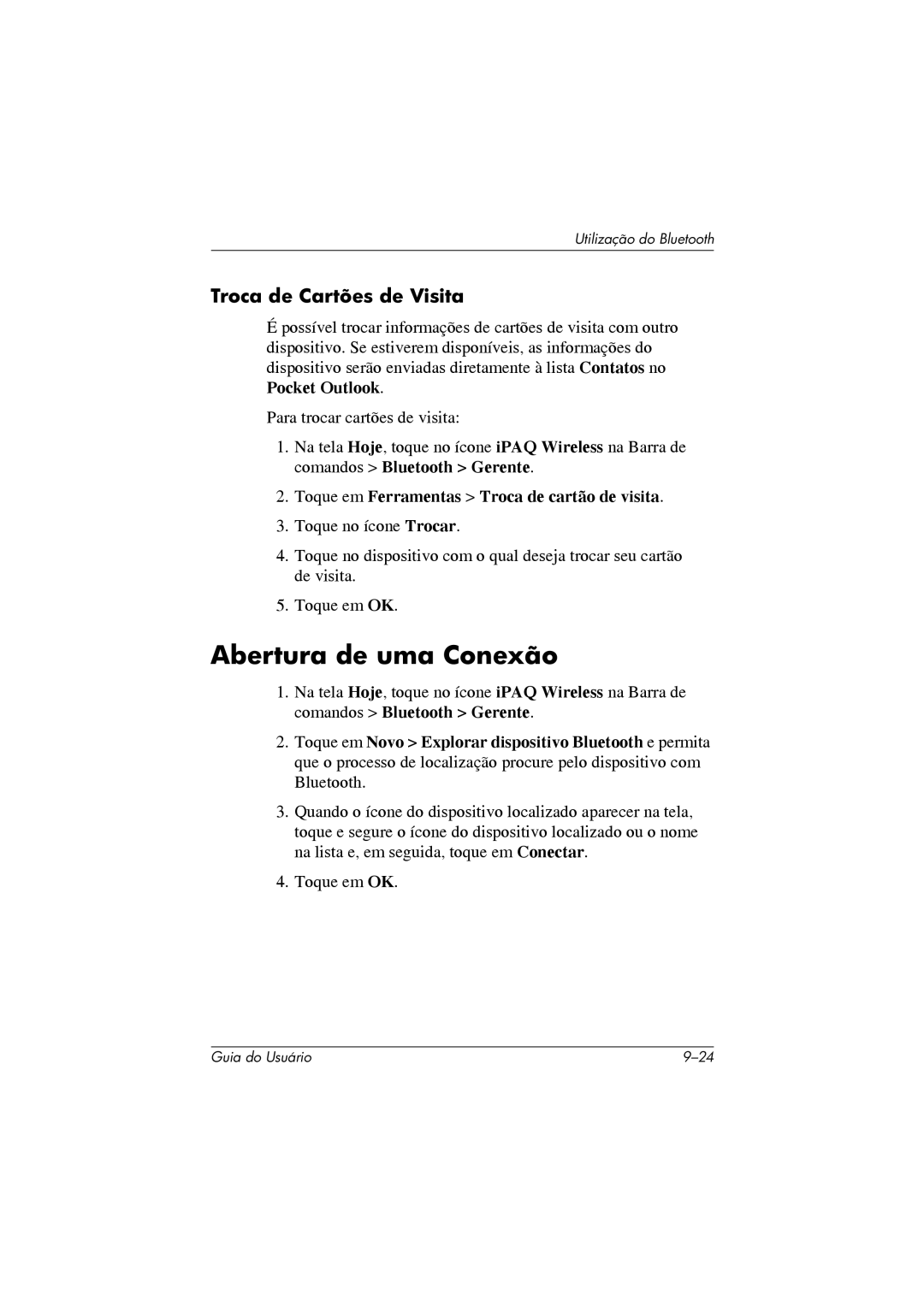 Utilização do Bluetooth

Troca de Cartões de Visita

É possível trocar informações de cartões de visita com outro dispositivo. Se estiverem disponíveis, as informações do dispositivo serão enviadas diretamente à lista Contatos no Pocket Outlook.

Para trocar cartões de visita:

1. Na tela Hoje, toque no ícone iPAQ Wireless na Barra de comandos > Bluetooth > Gerente.

2. Toque em Ferramentas > Troca de cartão de visita.

3. Toque no ícone Trocar.

4. Toque no dispositivo com o qual deseja trocar seu cartão de visita.

5. Toque em OK.

Abertura de uma Conexão

1. Na tela Hoje, toque no ícone iPAQ Wireless na Barra de comandos > Bluetooth > Gerente.

2. Toque em Novo > Explorar dispositivo Bluetooth e permita que o processo de localização procure pelo dispositivo com Bluetooth.

3. Quando o ícone do dispositivo localizado aparecer na tela, toque e segure o ícone do dispositivo localizado ou o nome na lista e, em seguida, toque em Conectar.

4. Toque em OK.

Guia do Usuário

9–24